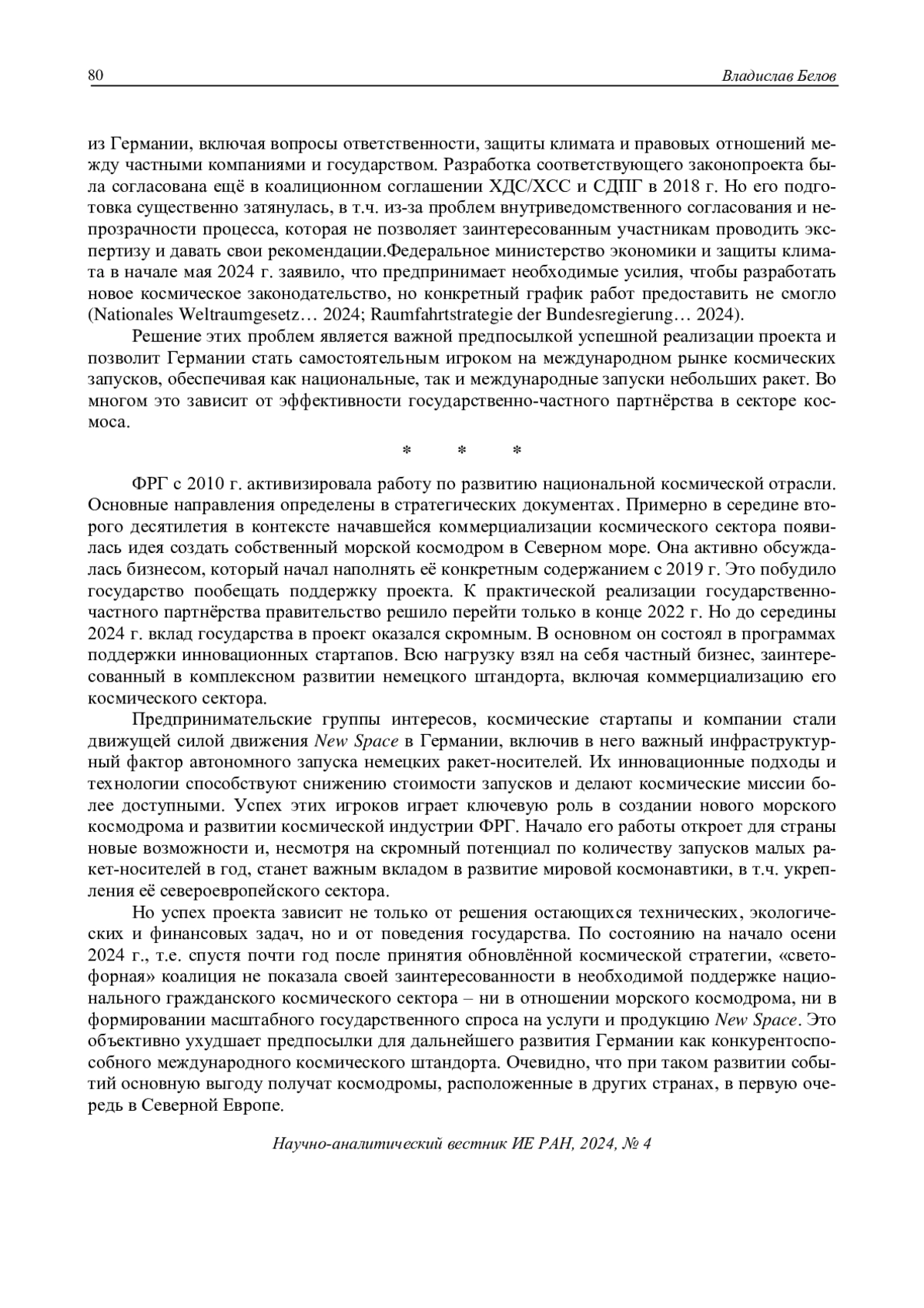 80 Владислав Белов

из Германии, включая вопросы ответственности, защиты климата и правовых отношений между частными компаниями и государством. Разработка соответствующего законопроекта была согласована ещё в коалиционном соглашении ХДС/ХСС и СДПГ в 2018 г. Но его подготовка существенно затянулась, в т.ч. из-за проблем внутриведомственного согласования и непрозрачности процесса, которая не позволяет заинтересованным участникам проводить экспертизу и давать свои рекомендации.Федеральное министерство экономики и защиты климата в начале мая 2024 г. заявило, что предпринимает необходимые усилия, чтобы разработать новое космическое законодательство, но конкретный график работ предоставить не смогло (Nationales Weltraumgesetz… 2024; Raumfahrtstrategie der Bundesregierung… 2024).

Решение этих проблем является важной предпосылкой успешной реализации проекта и позволит Германии стать самостоятельным игроком на международном рынке космических запусков, обеспечивая как национальные, так и международные запуски небольших ракет. Во многом это зависит от эффективности государственно-частного партнёрства в секторе космоса.

* * *

ФРГ с 2010 г. активизировала работу по развитию национальной космической отрасли. Основные направления определены в стратегических документах. Примерно в середине второго десятилетия в контексте начавшейся коммерциализации космического сектора появилась идея создать собственный морской космодром в Северном море. Она активно обсуждалась бизнесом, который начал наполнять её конкретным содержанием с 2019 г. Это побудило государство пообещать поддержку проекта. К практической реализации государственно-частного партнёрства правительство решило перейти только в конце 2022 г. Но до середины 2024 г. вклад государства в проект оказался скромным. В основном он состоял в программах поддержки инновационных стартапов. Всю нагрузку взял на себя частный бизнес, заинтересованный в комплексном развитии немецкого штандорта, включая коммерциализацию его космического сектора.

Предпринимательские группы интересов, космические стартапы и компании стали движущей силой движения New Space в Германии, включив в него важный инфраструктурный фактор автономного запуска немецких ракет-носителей. Их инновационные подходы и технологии способствуют снижению стоимости запусков и делают космические миссии более доступными. Успех этих игроков играет ключевую роль в создании нового морского космодрома и развитии космической индустрии ФРГ. Начало его работы откроет для страны новые возможности и, несмотря на скромный потенциал по количеству запусков малых ракет-носителей в год, станет важным вкладом в развитие мировой космонавтики, в т.ч. укрепления её североевропейского сектора.

Но успех проекта зависит не только от решения остающихся технических, экологических и финансовых задач, но и от поведения государства. По состоянию на начало осени 2024 г., т.е. спустя почти год после принятия обновлённой космической стратегии, «светофорная» коалиция не показала своей заинтересованности в необходимой поддержке национального гражданского космического сектора – ни в отношении морского космодрома, ни в формировании масштабного государственного спроса на услуги и продукцию New Space. Это объективно ухудшает предпосылки для дальнейшего развития Германии как конкурентоспособного международного космического штандорта. Очевидно, что при таком развитии событий основную выгоду получат космодромы, расположенные в других странах, в первую очередь в Северной Европе.

Научно-аналитический вестник ИЕ РАН, 2024, № 4